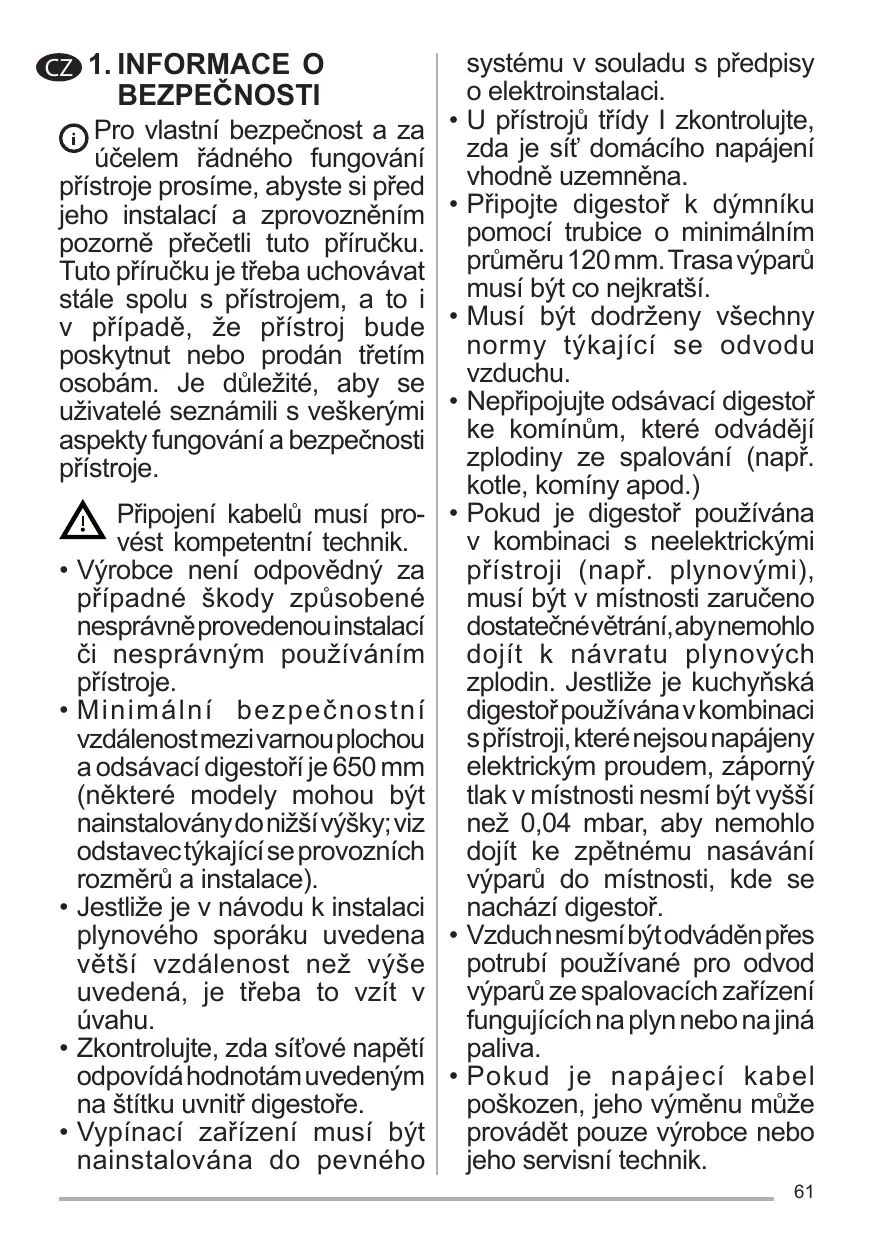 CZ 1. INFORMACE O BEZPEČNOSTI

Pro vlastní bezpečnost a za účelem řádného fungování přístroje prosíme, abyste si před jeho instalací a zprovozněním pozorně přečetli tuto příručku. Tuto příručku je třeba uchovávat stále spolu s přístrojem, a to i v případě, že přístroj bude poskytnut nebo prodán třetím osobám. Je důležité, aby se uživatelé seznámili s veškerými aspekty fungování a bezpečnosti přístroje.

Připojení kabelů musí provést kompetentní technik.
• Výrobce není odpovědný za případné škody způsobené nesprávně provedenou instalací či nesprávným používáním přístroje.
• Minimální bezpečnostní vzdálenost mezi varnou plochou a odsávací digestoří je 650 mm (některé modely mohou být nainstalovány do nižší výšky; viz odstavec týkající se provozních rozměrů a instalace).
• Jestliže je v návodu k instalaci plynového sporáku uvedena větší vzdálenost než výše uvedená, je třeba to vzít v úvahu.
• Zkontrolujte, zda síťové napětí odpovídá hodnotám uvedeným na štítku uvnitř digestoře.
• Vypínací zařízení musí být nainstalována do pevného systému v souladu s předpisy o elektroinstalaci.
• U přístrojů třídy I zkontrolujte, zda je síť domácího napájení vhodně uzemněna.
• Připojte digestoř k dýmníku pomocí trubice o minimálním průměru 120 mm. Trasa výparů musí být co nejkratší.
• Musí být dodrženy všechny normy týkající se odvodu vzduchu.
• Nepřipojujte odsávací digestoř ke komínům, které odvádějí zplodiny ze spalování (např. kotle, komíny apod.)
• Pokud je digestoř používána v kombinaci s neelektrickými přístroji (např. plynovými), musí být v místnosti zaručeno dostatečné větrání, aby nemohlo dojít k návratu plynových zplodin. Jestliže je kuchyňská digestoř používána v kombinaci s přístroji, které nejsou napájeny elektrickým proudem, záporný tlak v místnosti nesmí být vyšší než 0,04 mbar, aby nemohlo dojít ke zpětnému nasávání výparů do místnosti, kde se nachází digestoř.
• Vzduch nesmí být odváděn přes potrubí používané pro odvod výparů ze spalovacích zařízení fungujících na plyn nebo na jiná paliva.
• Pokud je napájecí kabel poškozen, jeho výměnu může provádět pouze výrobce nebo jeho servisní technik.

61